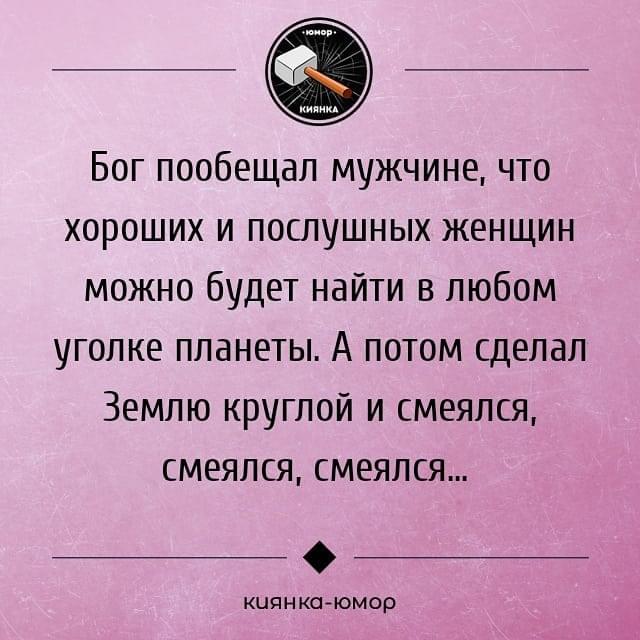 ·юмор·
КИЯНКА

Бог пообещал мужчине, что хороших и послушных женщин можно будет найти в любом уголке планеты. А потом сделал Землю круглой и смеялся, смеялся, смеялся...

киянка-юмор